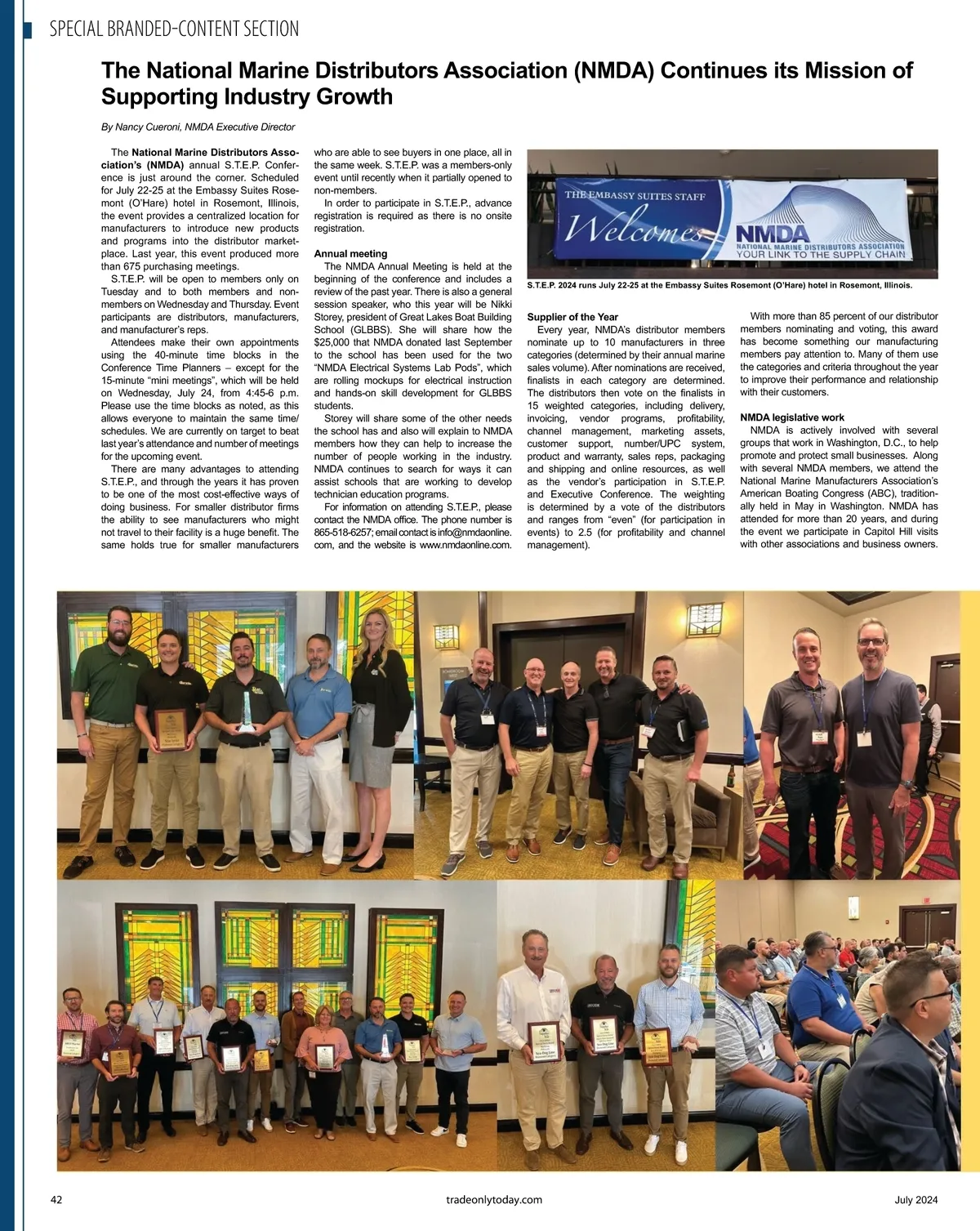 SPECIAL BRANDED-CONTENT SECTION

The National Marine Distributors Association (NMDA) Continues its Mission of Supporting Industry Growth

By Nancy Cueroni, NMDA Executive Director

The National Marine Distributors Association's (NMDA) annual S.T.E.P. Conference is just around the corner. Scheduled for July 22-25 at the Embassy Suites Rosemont (O'Hare) hotel in Rosemont, Illinois, the event provides a centralized location for manufacturers to introduce new products and programs into the distributor marketplace. Last year, this event produced more than 675 purchasing meetings.

S.T.E.P. will be open to members only on Tuesday and to both members and non-members on Wednesday and Thursday. Event participants are distributors, manufacturers, and manufacturer's reps.

Attendees make their own appointments using the 40-minute time blocks in the Conference Time Planners – except for the 15-minute "mini meetings", which will be held on Wednesday, July 24, from 4:45-6 p.m. Please use the time blocks as noted, as this allows everyone to maintain the same time/schedules. We are currently on target to beat last year's attendance and number of meetings for the upcoming event.

There are many advantages to attending S.T.E.P., and through the years it has proven to be one of the most cost-effective ways of doing business. For smaller distributor firms the ability to see manufacturers who might not travel to their facility is a huge benefit. The same holds true for smaller manufacturers who are able to see buyers in one place, all in the same week. S.T.E.P. was a members-only event until recently when it partially opened to non-members.

In order to participate in S.T.E.P., advance registration is required as there is no onsite registration.

Annual meeting
The NMDA Annual Meeting is held at the beginning of the conference and includes a review of the past year. There is also a general session speaker, who this year will be Nikki Storey, president of Great Lakes Boat Building School (GLBBS). She will share how the $25,000 that NMDA donated last September to the school has been used for the two "NMDA Electrical Systems Lab Pods", which are rolling mockups for electrical instruction and hands-on skill development for GLBBS students.

Storey will share some of the other needs the school has and also will explain to NMDA members how they can help to increase the number of people working in the industry. NMDA continues to search for ways it can assist schools that are working to develop technician education programs.

For information on attending S.T.E.P., please contact the NMDA office. The phone number is 865-518-6257; email contact is info@nmdaonline.com, and the website is www.nmdaonline.com.

THE EMBASSY SUITES STAFF
Welcomes
NMDA
NATIONAL MARINE DISTRIBUTORS ASSOCIATION
YOUR LINK TO THE SUPPLY CHAIN

S.T.E.P. 2024 runs July 22-25 at the Embassy Suites Rosemont (O'Hare) hotel in Rosemont, Illinois.

Supplier of the Year
Every year, NMDA's distributor members nominate up to 10 manufacturers in three categories (determined by their annual marine sales volume). After nominations are received, finalists in each category are determined. The distributors then vote on the finalists in 15 weighted categories, including delivery, invoicing, vendor programs, profitability, channel management, marketing assets, customer support, number/UPC system, product and warranty, sales reps, packaging and shipping and online resources, as well as the vendor's participation in S.T.E.P. and Executive Conference. The weighting is determined by a vote of the distributors and ranges from "even" (for participation in events) to 2.5 (for profitability and channel management).

With more than 85 percent of our distributor members nominating and voting, this award has become something our manufacturing members pay attention to. Many of them use the categories and criteria throughout the year to improve their performance and relationship with their customers.

NMDA legislative work
NMDA is actively involved with several groups that work in Washington, D.C., to help promote and protect small businesses. Along with several NMDA members, we attend the National Marine Manufacturers Association's American Boating Congress (ABC), traditionally held in May in Washington. NMDA has attended for more than 20 years, and during the event we participate in Capitol Hill visits with other associations and business owners.

42 tradeonlytoday.com July 2024